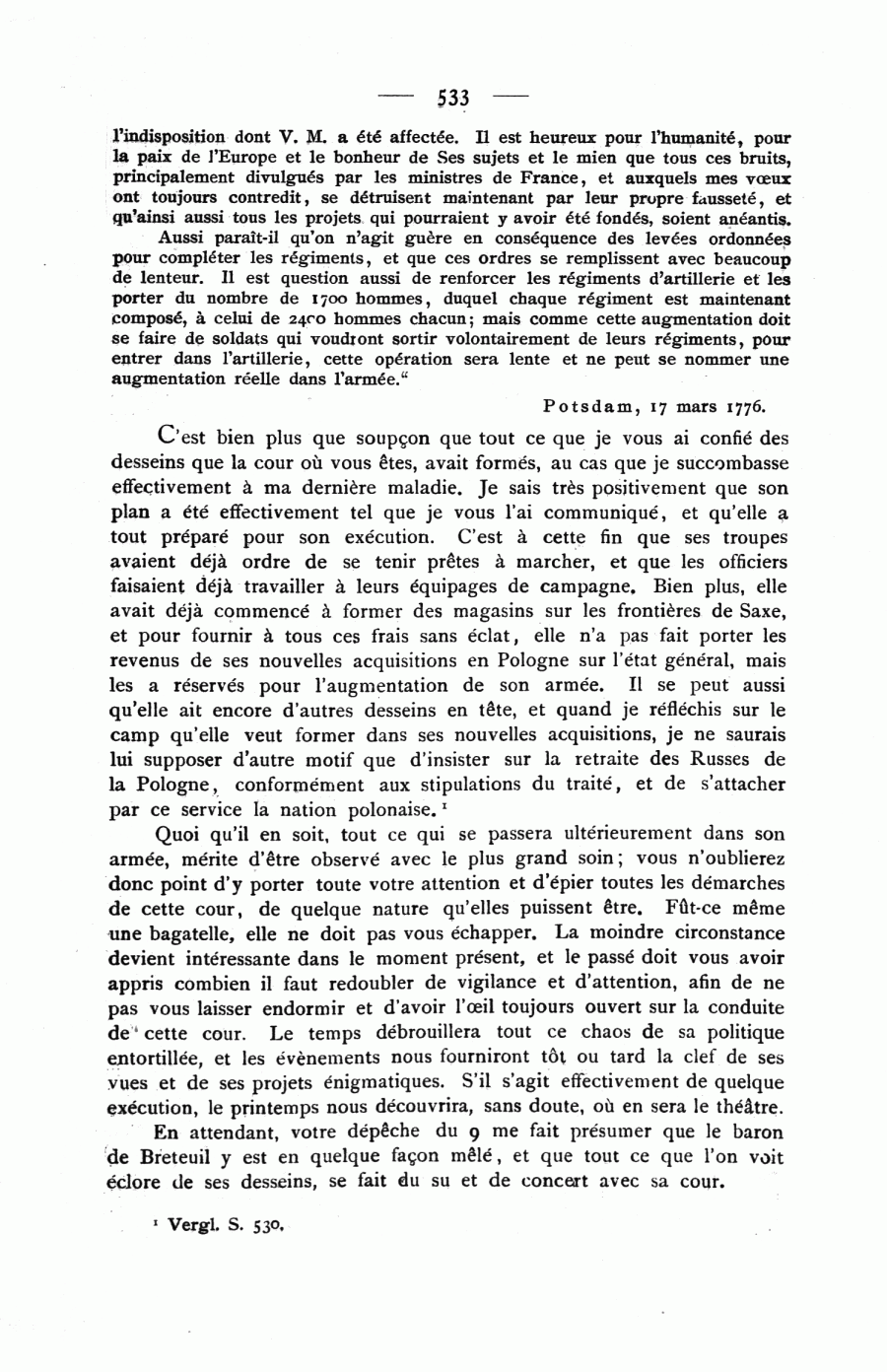 — 533 —

l'indisposition dont V. M. a été affectée. Il est heureux pour l'humanité, pour la paix de l'Europe et le bonheur de Ses sujets et le mien que tous ces bruits, principalement divulgués par les ministres de France, et auxquels mes vœux ont toujours contredit, se détruisent maintenant par leur propre fausseté, et qu'ainsi aussi tous les projets qui pourraient y avoir été fondés, soient anéantis.

Aussi paraît-il qu'on n'agit guère en conséquence des levées ordonnées pour compléter les régiments, et que ces ordres se remplissent avec beaucoup de lenteur. Il est question aussi de renforcer les régiments d'artillerie et les porter du nombre de 1700 hommes, duquel chaque régiment est maintenant composé, à celui de 2400 hommes chacun; mais comme cette augmentation doit se faire de soldats qui voudront sortir volontairement de leurs régiments, pour entrer dans l'artillerie, cette opération sera lente et ne peut se nommer une augmentation réelle dans l'armée."

Potsdam, 17 mars 1776.

C'est bien plus que soupçon que tout ce que je vous ai confié des desseins que la cour où vous êtes, avait formés, au cas que je succombasse effectivement à ma dernière maladie. Je sais très positivement que son plan a été effectivement tel que je vous l'ai communiqué, et qu'elle a tout préparé pour son exécution. C'est à cette fin que ses troupes avaient déjà ordre de se tenir prêtes à marcher, et que les officiers faisaient déjà travailler à leurs équipages de campagne. Bien plus, elle avait déjà commencé à former des magasins sur les frontières de Saxe, et pour fournir à tous ces frais sans éclat, elle n'a pas fait porter les revenus de ses nouvelles acquisitions en Pologne sur l'état général, mais les a réservés pour l'augmentation de son armée. Il se peut aussi qu'elle ait encore d'autres desseins en tête, et quand je réfléchis sur le camp qu'elle veut former dans ses nouvelles acquisitions, je ne saurais lui supposer d'autre motif que d'insister sur la retraite des Russes de la Pologne, conformément aux stipulations du traité, et de s'attacher par ce service la nation polonaise.¹

Quoi qu'il en soit, tout ce qui se passera ultérieurement dans son armée, mérite d'être observé avec le plus grand soin; vous n'oublierez donc point d'y porter toute votre attention et d'épier toutes les démarches de cette cour, de quelque nature qu'elles puissent être. Fût-ce même une bagatelle, elle ne doit pas vous échapper. La moindre circonstance devient intéressante dans le moment présent, et le passé doit vous avoir appris combien il faut redoubler de vigilance et d'attention, afin de ne pas vous laisser endormir et d'avoir l'œil toujours ouvert sur la conduite de cette cour. Le temps débrouillera tout ce chaos de sa politique entortillée, et les évènements nous fourniront tôt ou tard la clef de ses vues et de ses projets énigmatiques. S'il s'agit effectivement de quelque exécution, le printemps nous découvrira, sans doute, où en sera le théâtre.

En attendant, votre dépêche du 9 me fait présumer que le baron de Breteuil y est en quelque façon mêlé, et que tout ce que l'on voit éclore de ses desseins, se fait du su et de concert avec sa cour.

¹ Vergl. S. 530.